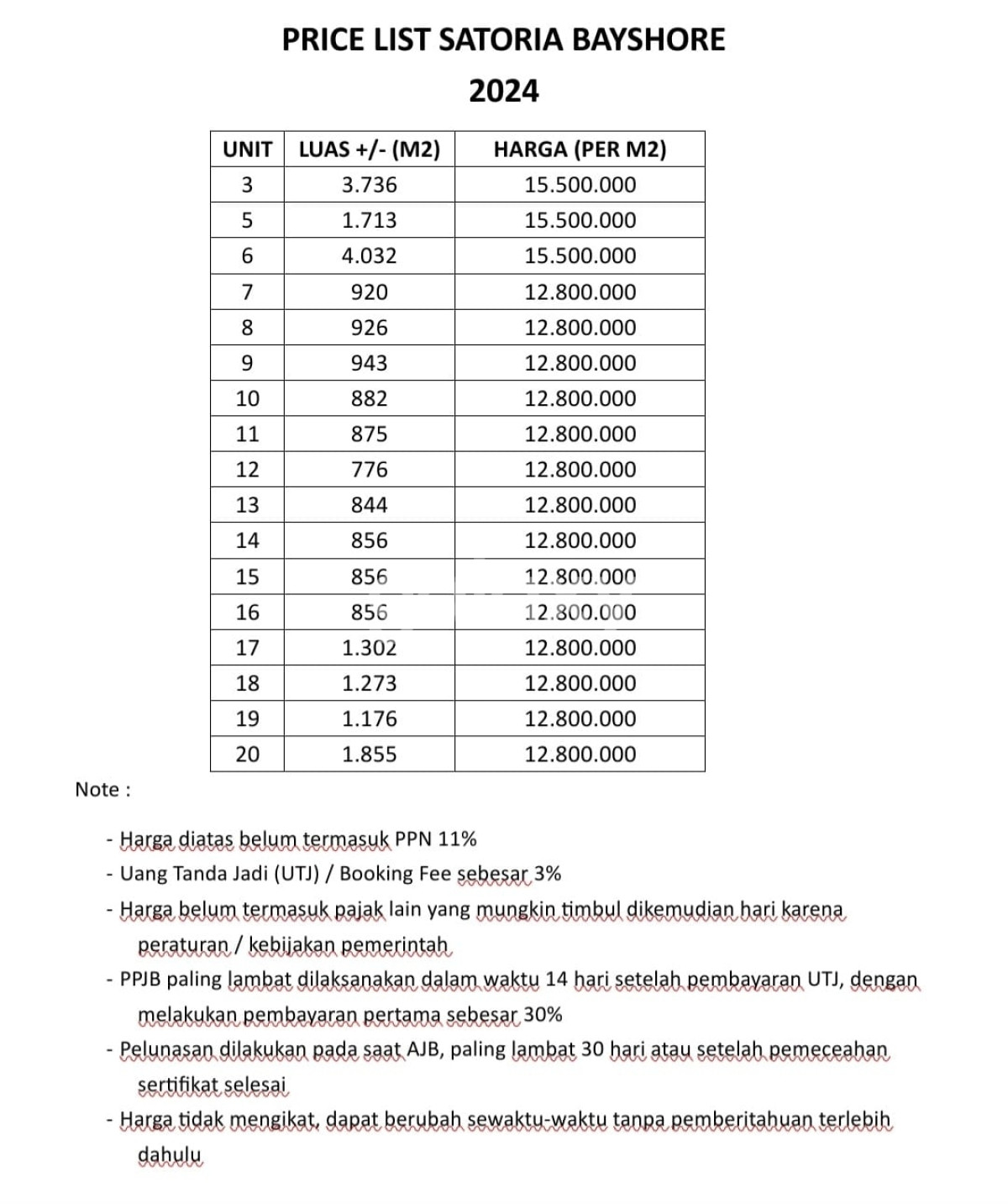 PRICE LIST SATORIA BAYSHORE

2024

| UNIT | LUAS +/- (M2) | HARGA (PER M2) |
|---|---|---|
| 3 | 3.736 | 15.500.000 |
| 5 | 1.713 | 15.500.000 |
| 6 | 4.032 | 15.500.000 |
| 7 | 920 | 12.800.000 |
| 8 | 926 | 12.800.000 |
| 9 | 943 | 12.800.000 |
| 10 | 882 | 12.800.000 |
| 11 | 875 | 12.800.000 |
| 12 | 776 | 12.800.000 |
| 13 | 844 | 12.800.000 |
| 14 | 856 | 12.800.000 |
| 15 | 856 | 12.800.000 |
| 16 | 856 | 12.800.000 |
| 17 | 1.302 | 12.800.000 |
| 18 | 1.273 | 12.800.000 |
| 19 | 1.176 | 12.800.000 |
| 20 | 1.855 | 12.800.000 |

Note :

- Harga diatas belum termasuk PPN 11%
- Uang Tanda Jadi (UTJ) / Booking Fee sebesar 3%
- Harga belum termasuk pajak lain yang mungkin timbul dikemudian hari karena peraturan / kebijakan pemerintah
- PPJB paling lambat dilaksanakan dalam waktu 14 hari setelah pembayaran UTJ, dengan melakukan pembayaran pertama sebesar 30%
- Pelunasan dilakukan pada saat AJB, paling lambat 30 hari atau setelah pemeceahan sertifikat selesai
- Harga tidak mengikat, dapat berubah sewaktu-waktu tanpa pemberitahuan terlebih dahulu